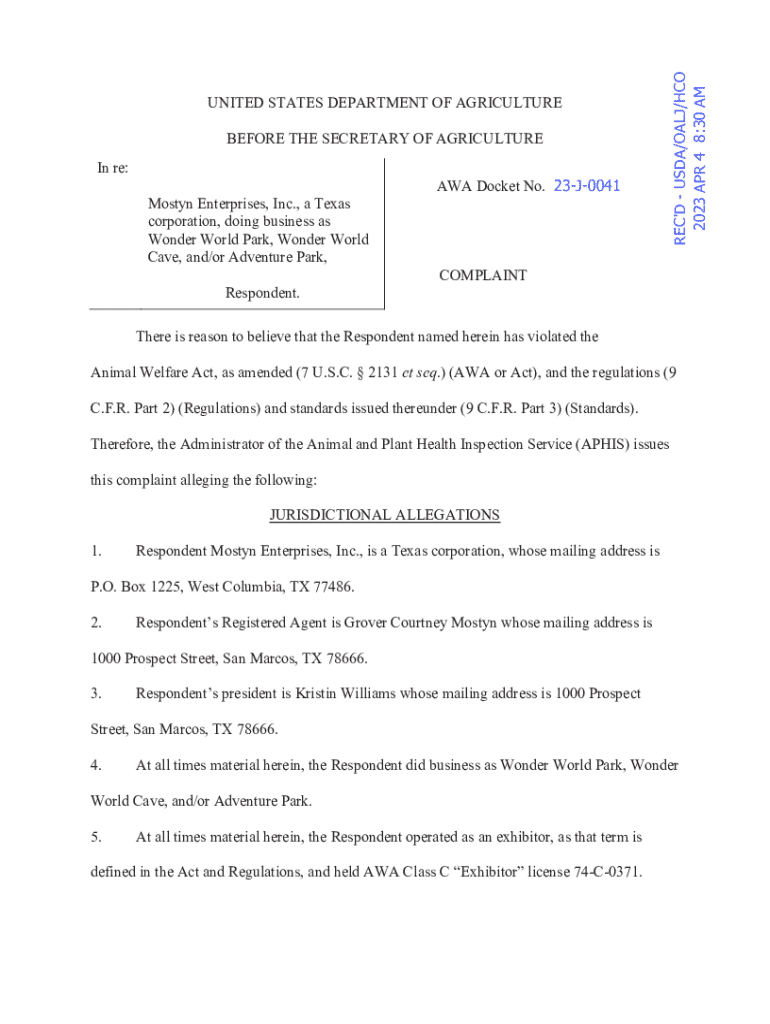 REC'D - USDA/OALJ/HCO
2023 APR 4 8:30 AM

UNITED STATES DEPARTMENT OF AGRICULTURE

BEFORE THE SECRETARY OF AGRICULTURE

In re:

Mostyn Enterprises, Inc., a Texas corporation, doing business as Wonder World Park, Wonder World Cave, and/or Adventure Park,

Respondent.

AWA Docket No. 23-J-0041

COMPLAINT

There is reason to believe that the Respondent named herein has violated the Animal Welfare Act, as amended (7 U.S.C. § 2131 et seq.) (AWA or Act), and the regulations (9 C.F.R. Part 2) (Regulations) and standards issued thereunder (9 C.F.R. Part 3) (Standards). Therefore, the Administrator of the Animal and Plant Health Inspection Service (APHIS) issues this complaint alleging the following:

JURISDICTIONAL ALLEGATIONS

1. Respondent Mostyn Enterprises, Inc., is a Texas corporation, whose mailing address is P.O. Box 1225, West Columbia, TX 77486.

2. Respondent's Registered Agent is Grover Courtney Mostyn whose mailing address is 1000 Prospect Street, San Marcos, TX 78666.

3. Respondent's president is Kristin Williams whose mailing address is 1000 Prospect Street, San Marcos, TX 78666.

4. At all times material herein, the Respondent did business as Wonder World Park, Wonder World Cave, and/or Adventure Park.

5. At all times material herein, the Respondent operated as an exhibitor, as that term is defined in the Act and Regulations, and held AWA Class C "Exhibitor" license 74-C-0371.